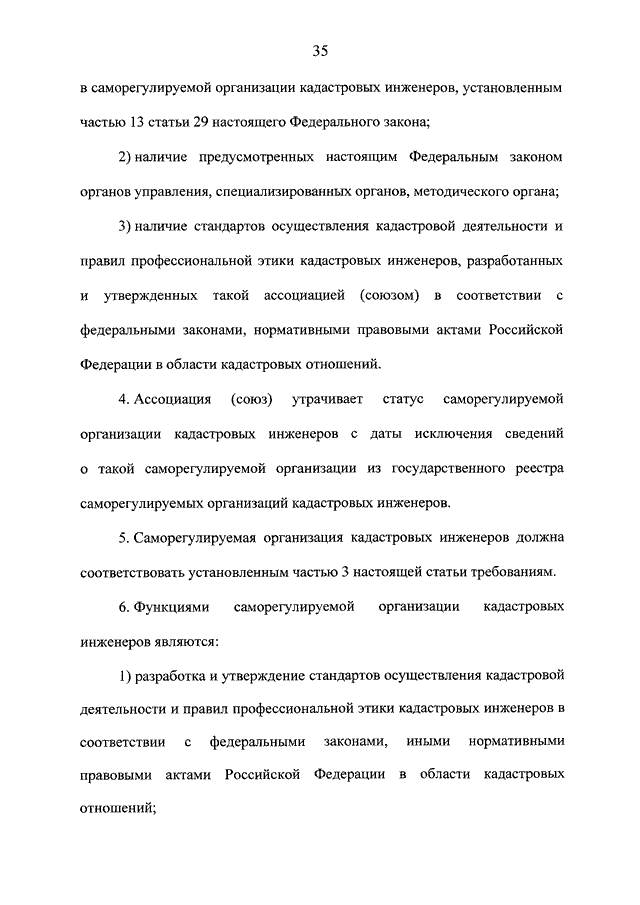 35

в саморегулируемой организации кадастровых инженеров, установленным частью 13 статьи 29 настоящего Федерального закона;

2) наличие предусмотренных настоящим Федеральным законом органов управления, специализированных органов, методического органа;

3) наличие стандартов осуществления кадастровой деятельности и правил профессиональной этики кадастровых инженеров, разработанных и утвержденных такой ассоциацией (союзом) в соответствии с федеральными законами, нормативными правовыми актами Российской Федерации в области кадастровых отношений.

4. Ассоциация (союз) утрачивает статус саморегулируемой организации кадастровых инженеров с даты исключения сведений о такой саморегулируемой организации из государственного реестра саморегулируемых организаций кадастровых инженеров.

5. Саморегулируемая организация кадастровых инженеров должна соответствовать установленным частью 3 настоящей статьи требованиям.

6. Функциями саморегулируемой организации кадастровых инженеров являются:

1) разработка и утверждение стандартов осуществления кадастровой деятельности и правил профессиональной этики кадастровых инженеров в соответствии с федеральными законами, иными нормативными правовыми актами Российской Федерации в области кадастровых отношений;